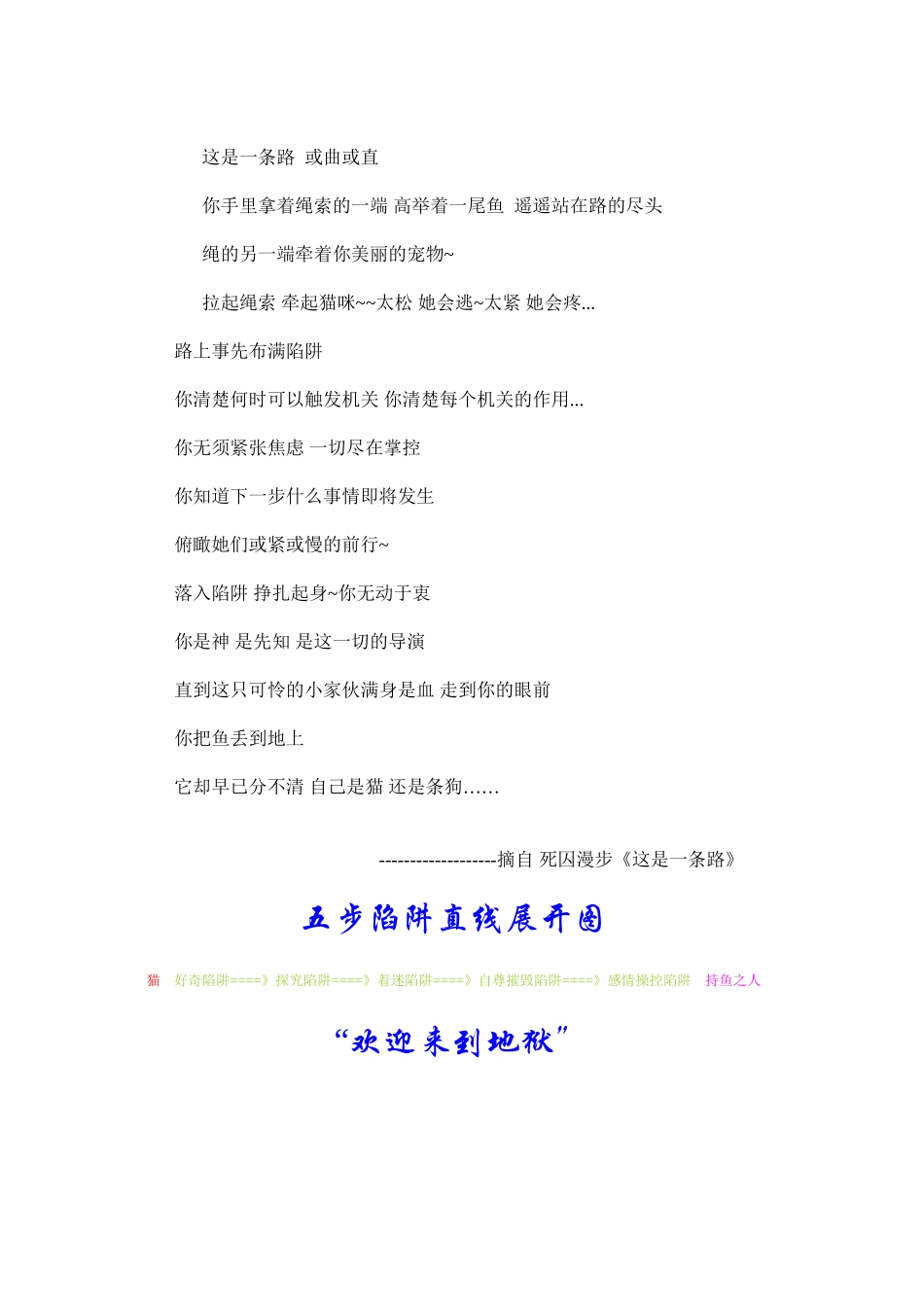 这是一条路 或曲或直

你手里拿着绳索的一端 高举着一尾鱼 遥遥站在路的尽头

绳的另一端牵着你美丽的宠物~

拉起绳索 牵起猫咪~~太松 她会逃~太紧 她会疼...

路上事先布满陷阱

你清楚何时可以触发机关 你清楚每个机关的作用...

你无须紧张焦虑 一切尽在掌控

你知道下一步什么事情即将发生

俯瞰她们或紧或慢的前行~

落入陷阱 挣扎起身~你无动于衷

你是神 是先知 是这一切的导演

直到这只可怜的小家伙满身是血 走到你的眼前

你把鱼丢到地上

它却早已分不清 自己是猫 还是条狗……

-------------------摘自 死囚漫步《这是一条路》

五步陷阱直线展开图

猫 好奇陷阱====》探究陷阱====》着迷陷阱====》自尊摧毁陷阱====》感情操控陷阱 持鱼之人

“欢迎来到地狱”